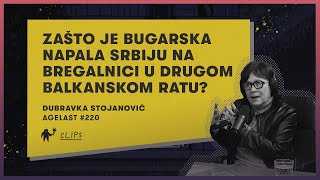 ZAŠTO JE BUGARSKA NAPALA SRBIJU NA BREGALNICI U DRUGOM BALKANSKOM RATU?

DUBRAVKA STOJANOVIĆ
AGELAST #220

cLIPs